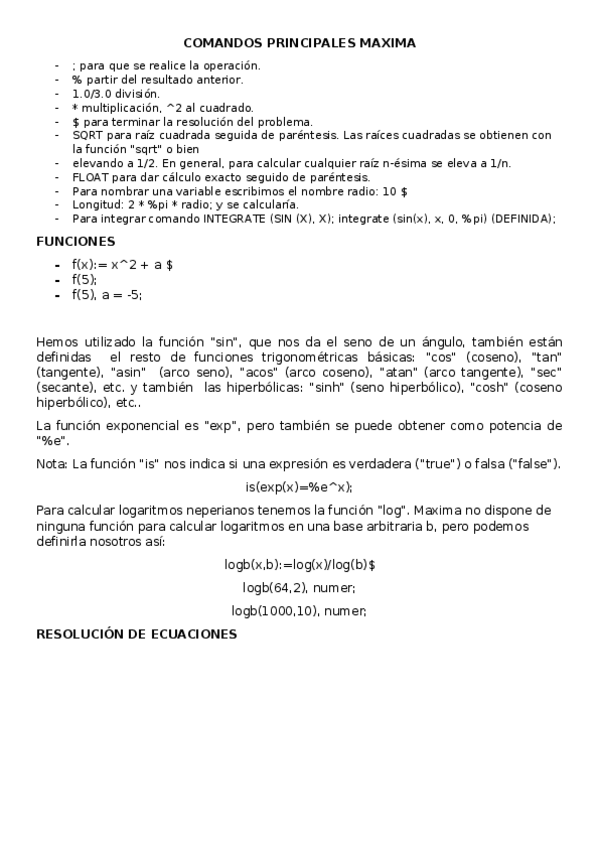 COMANDOS PRINCIPALES MAXIMA

- ; para que se realice la operación.
- % partir del resultado anterior.
- 1.0/3.0 división.
- * multiplicación, ^2 al cuadrado.
- $ para terminar la resolución del problema.
- SQRT para raíz cuadrada seguida de paréntesis. Las raíces cuadradas se obtienen con la función "sqrt" o bien
- elevando a 1/2. En general, para calcular cualquier raíz n-ésima se eleva a 1/n.
- FLOAT para dar cálculo exacto seguido de paréntesis.
- Para nombrar una variable escribimos el nombre radio: 10 $
- Longitud: 2 * %pi * radio; y se calcularía.
- Para integrar comando INTEGRATE (SIN (X), X); integrate (sin(x), x, 0, %pi) (DEFINIDA);

FUNCIONES

- f(x):= x^2 + a $
- f(5);
- f(5), a = -5;

Hemos utilizado la función "sin", que nos da el seno de un ángulo, también están definidas el resto de funciones trigonométricas básicas: "cos" (coseno), "tan" (tangente), "asin" (arco seno), "acos" (arco coseno), "atan" (arco tangente), "sec" (secante), etc. y también las hiperbólicas: "sinh" (seno hiperbólico), "cosh" (coseno hiperbólico), etc..

La función exponencial es "exp", pero también se puede obtener como potencia de "%e".

Nota: La función "is" nos indica si una expresión es verdadera ("true") o falsa ("false").

is(exp(x)=%e^x);

Para calcular logaritmos neperianos tenemos la función "log". Maxima no dispone de ninguna función para calcular logaritmos en una base arbitraria b, pero podemos definirla nosotros así:

logb(x,b):=log(x)/log(b)$

logb(64,2), numer;

logb(1000,10), numer;

RESOLUCIÓN DE ECUACIONES